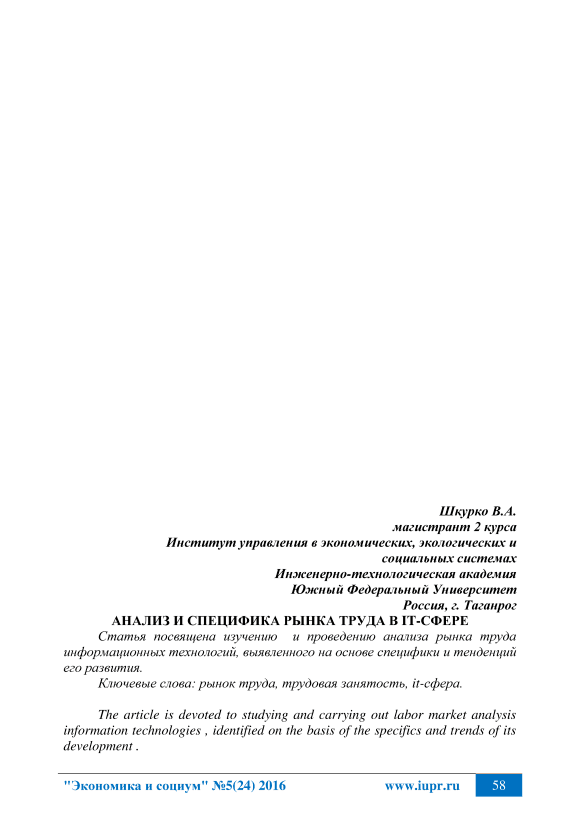 Шкурко В.А.
магистрант 2 курса
Институт управления в экономических, экологических и социальных системах
Инженерно-технологическая академия
Южный Федеральный Университет
Россия, г. Таганрог

АНАЛИЗ И СПЕЦИФИКА РЫНКА ТРУДА В IT-СФЕРЕ

Статья посвящена изучению и проведению анализа рынка труда информационных технологий, выявленного на основе специфики и тенденций его развития.

Ключевые слова: рынок труда, трудовая занятость, it-сфера.

The article is devoted to studying and carrying out labor market analysis information technologies , identified on the basis of the specifics and trends of its development .

"Экономика и социум" №5(24) 2016 www.iupr.ru 58